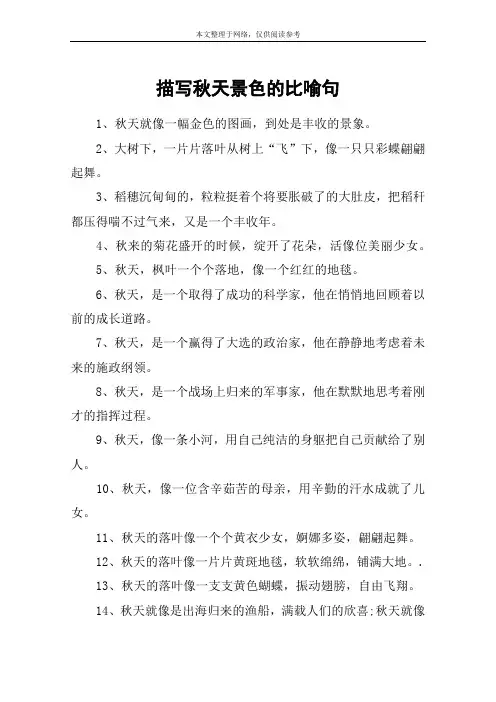 本文整理于网络，仅供阅读参考

描写秋天景色的比喻句

1、秋天就像一幅金色的图画，到处是丰收的景象。

2、大树下，一片片落叶从树上“飞”下，像一只只彩蝶翩翩起舞。

3、稻穗沉甸甸的，粒粒挺着个将要胀破了的大肚皮，把稻秆都压得喘不过气来，又是一个丰收年。

4、秋来的菊花盛开的时候，绽开了花朵，活像位美丽少女。

5、秋天，枫叶一个个落地，像一个红红的地毯。

6、秋天，是一个取得了成功的科学家，他在悄悄地回顾着以前的成长道路。

7、秋天，是一个赢得了大选的政治家，他在静静地考虑着未来的施政纲领。

8、秋天，是一个战场上归来的军事家，他在默默地思考着刚才的指挥过程。

9、秋天，像一条小河，用自己纯洁的身躯把自己贡献给了别人。

10、秋天，像一位含辛茹苦的母亲，用辛勤的汗水成就了儿女。

11、秋天的落叶像一个个黄衣少女，婀娜多姿，翩翩起舞。

12、秋天的落叶像一片片黄斑地毯，软软绵绵，铺满大地。.

13、秋天的落叶像一支支黄色蝴蝶，振动翅膀，自由飞翔。

14、秋天就像是出海归来的渔船，满载人们的欣喜;秋天就像